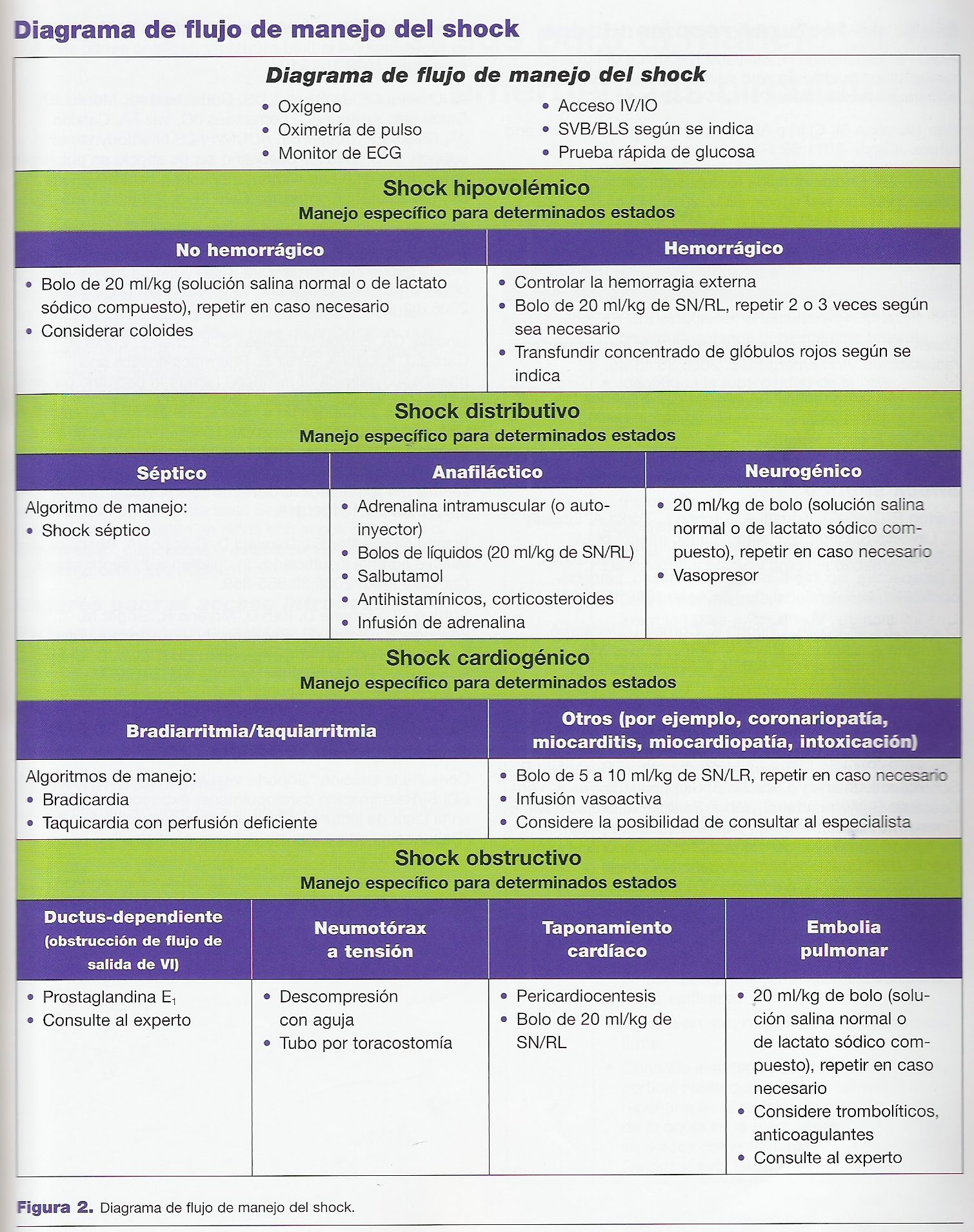 Diagrama de flujo de manejo del shock

Diagrama de flujo de manejo del shock

• Oxígeno
• Oximetría de pulso
• Monitor de ECG

• Acceso IV/IO
• SVB/BLS según se indica
• Prueba rápida de glucosa

Shock hipovolémico
Manejo específico para determinados estados

| No hemorrágico | Hemorrágico |
|---|---|
| • Bolo de 20 ml/kg (solución salina normal o de lactato sódico compuesto), repetir en caso necesario • Considerar coloides | • Controlar la hemorragia externa • Bolo de 20 ml/kg de SN/RL, repetir 2 o 3 veces según sea necesario • Transfundir concentrado de glóbulos rojos según se indica |

Shock distributivo
Manejo específico para determinados estados

| Séptico | Anafiláctico | Neurogénico |
|---|---|---|
| Algoritmo de manejo: • Shock séptico | • Adrenalina intramuscular (o autoinyector) • Bolos de líquidos (20 ml/kg de SN/RL) • Salbutamol • Antihistamínicos, corticosteroides • Infusión de adrenalina | • 20 ml/kg de bolo (solución salina normal o de lactato sódico compuesto), repetir en caso necesario • Vasopresor |

Shock cardiogénico
Manejo específico para determinados estados

| Bradiarritmia/taquiarritmia | Otros (por ejemplo, coronariopatía, miocarditis, miocardiopatía, intoxicación) |
|---|---|
| Algoritmos de manejo: • Bradicardia • Taquicardia con perfusión deficiente | • Bolo de 5 a 10 ml/kg de SN/LR, repetir en caso necesario • Infusión vasoactiva • Considere la posibilidad de consultar al especialista |

Shock obstructivo
Manejo específico para determinados estados

| Ductus-dependiente (obstrucción de flujo de salida de VI) | Neumotórax a tensión | Taponamiento cardíaco | Embolia pulmonar |
|---|---|---|---|
| • Prostaglandina $E_1$ • Consulte al experto | • Descompresión con aguja • Tubo por toracostomía | • Pericardiocentesis • Bolo de 20 ml/kg de SN/RL | • 20 ml/kg de bolo (solución salina normal o de lactato sódico compuesto), repetir en caso necesario • Considere trombolíticos, anticoagulantes • Consulte al experto |

Figura 2. Diagrama de flujo de manejo del shock.